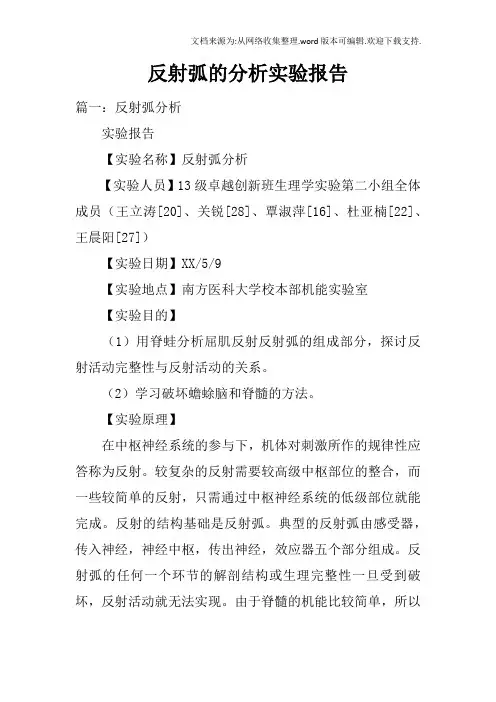 文档来源为:从网络收集整理.word版本可编辑.欢迎下载支持.

反射弧的分析实验报告

篇一：反射弧分析

实验报告

【实验名称】反射弧分析

【实验人员】13级卓越创新班生理学实验第二小组全体成员（王立涛[20]、关锐[28]、覃淑萍[16]、杜亚楠[22]、王晨阳[27]）

【实验日期】XX/5/9

【实验地点】南方医科大学校本部机能实验室

【实验目的】

（1）用脊蛙分析屈肌反射反射弧的组成部分，探讨反射活动完整性与反射活动的关系。

（2）学习破坏蟾蜍脑和脊髓的方法。

【实验原理】

在中枢神经系统的参与下，机体对刺激所作的规律性应答称为反射。较复杂的反射需要较高级中枢部位的整合，而一些较简单的反射，只需通过中枢神经系统的低级部位就能完成。反射的结构基础是反射弧。典型的反射弧由感受器，传入神经，神经中枢，传出神经，效应器五个部分组成。反射弧的任何一个环节的解剖结构或生理完整性一旦受到破坏，反射活动就无法实现。由于脊髓的机能比较简单，所以